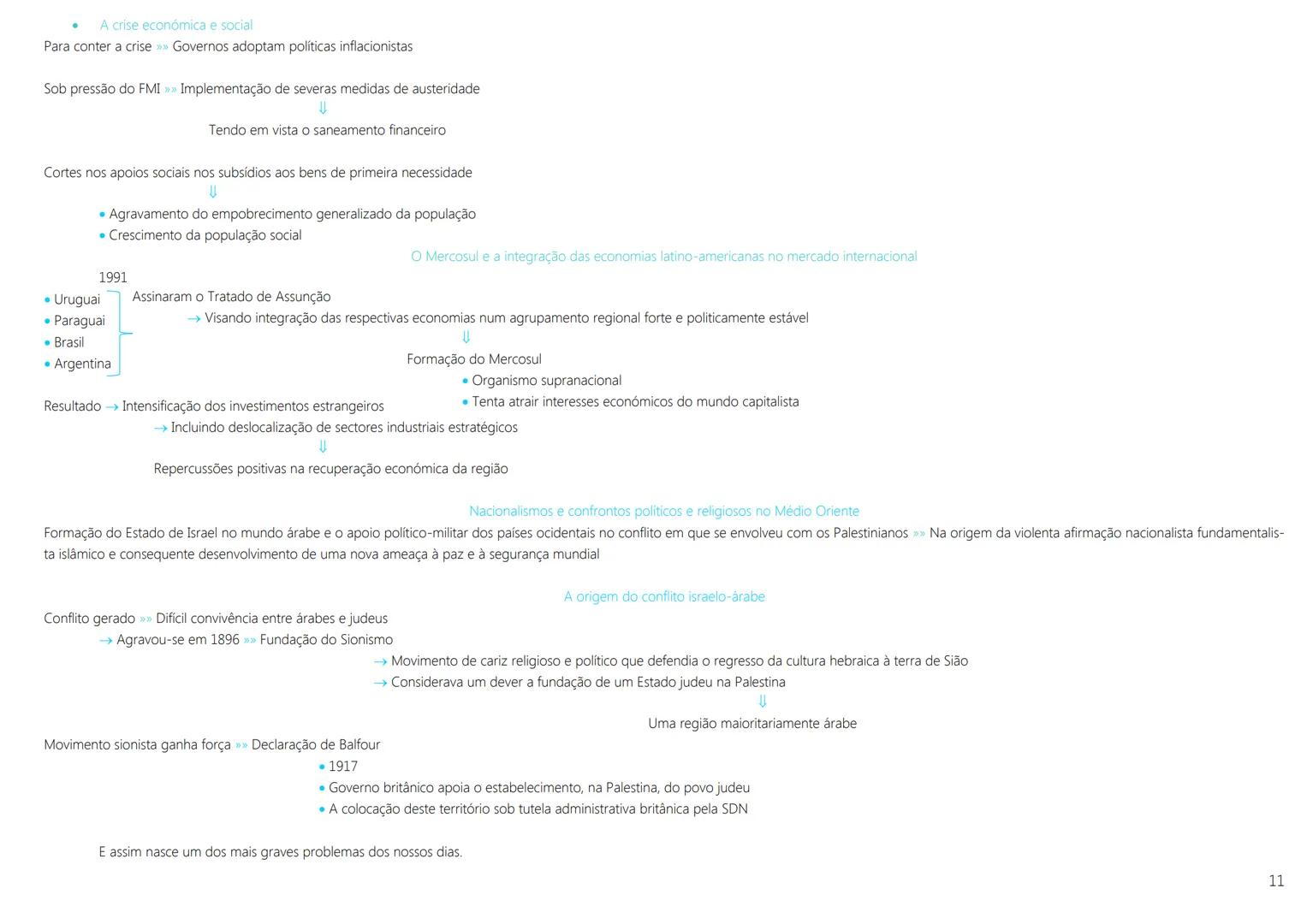 • A crise económica e social
Para conter a crise »» Governos adoptam políticas inflacionistas

Sob pressão do FMI »» Implementação de severas medidas de austeridade
⇓
Tendo em vista o saneamento financeiro

Cortes nos apoios sociais nos subsídios aos bens de primeira necessidade
⇓
• Agravamento do empobrecimento generalizado da população
• Crescimento da população social

O Mercosul e a integração das economias latino-americanas no mercado internacional

1991
• Uruguai
• Paraguai
• Brasil
• Argentina
Assinaram o Tratado de Assunção
→ Visando integração das respectivas economias num agrupamento regional forte e politicamente estável
⇓
Formação do Mercosul
• Organismo supranacional
• Tenta atrair interesses económicos do mundo capitalista

Resultado → Intensificação dos investimentos estrangeiros
→ Incluindo deslocalização de sectores industriais estratégicos
⇓
Repercussões positivas na recuperação económica da região

Nacionalismos e confrontos políticos e religiosos no Médio Oriente
Formação do Estado de Israel no mundo árabe e o apoio político-militar dos países ocidentais no conflito em que se envolveu com os Palestinianos »» Na origem da violenta afirmação nacionalista fundamentalista islâmico e consequente desenvolvimento de uma nova ameaça à paz e à segurança mundial

A origem do conflito israelo-árabe
Conflito gerado »» Difícil convivência entre árabes e judeus
→ Agravou-se em 1896 »» Fundação do Sionismo
→ Movimento de cariz religioso e político que defendia o regresso da cultura hebraica à terra de Sião
→ Considerava um dever a fundação de um Estado judeu na Palestina
⇓
Uma região maioritariamente árabe
Movimento sionista ganha força »» Declaração de Balfour
• 1917
• Governo britânico apoia o estabelecimento, na Palestina, do povo judeu
• A colocação deste território sob tutela administrativa britânica pela SDN

E assim nasce um dos mais graves problemas dos nossos dias.

11